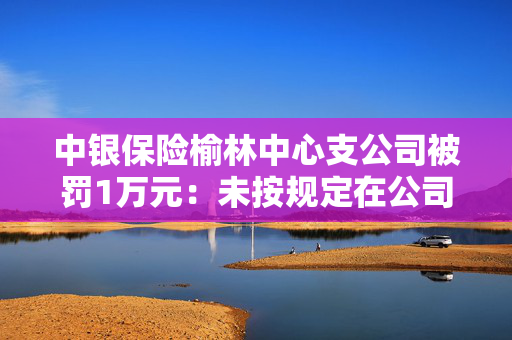 中银保险榆林中心支公司被罚1万元：未按规定在公司